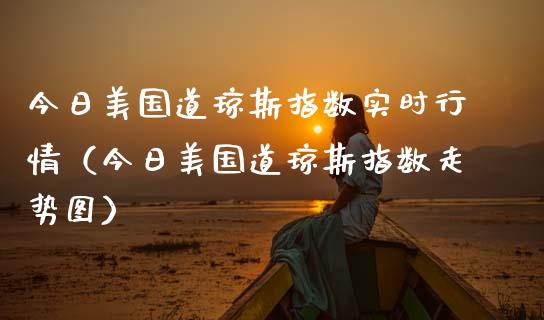 今日美国道琼斯指数实时行情（今日美国道琼斯指数走势图）